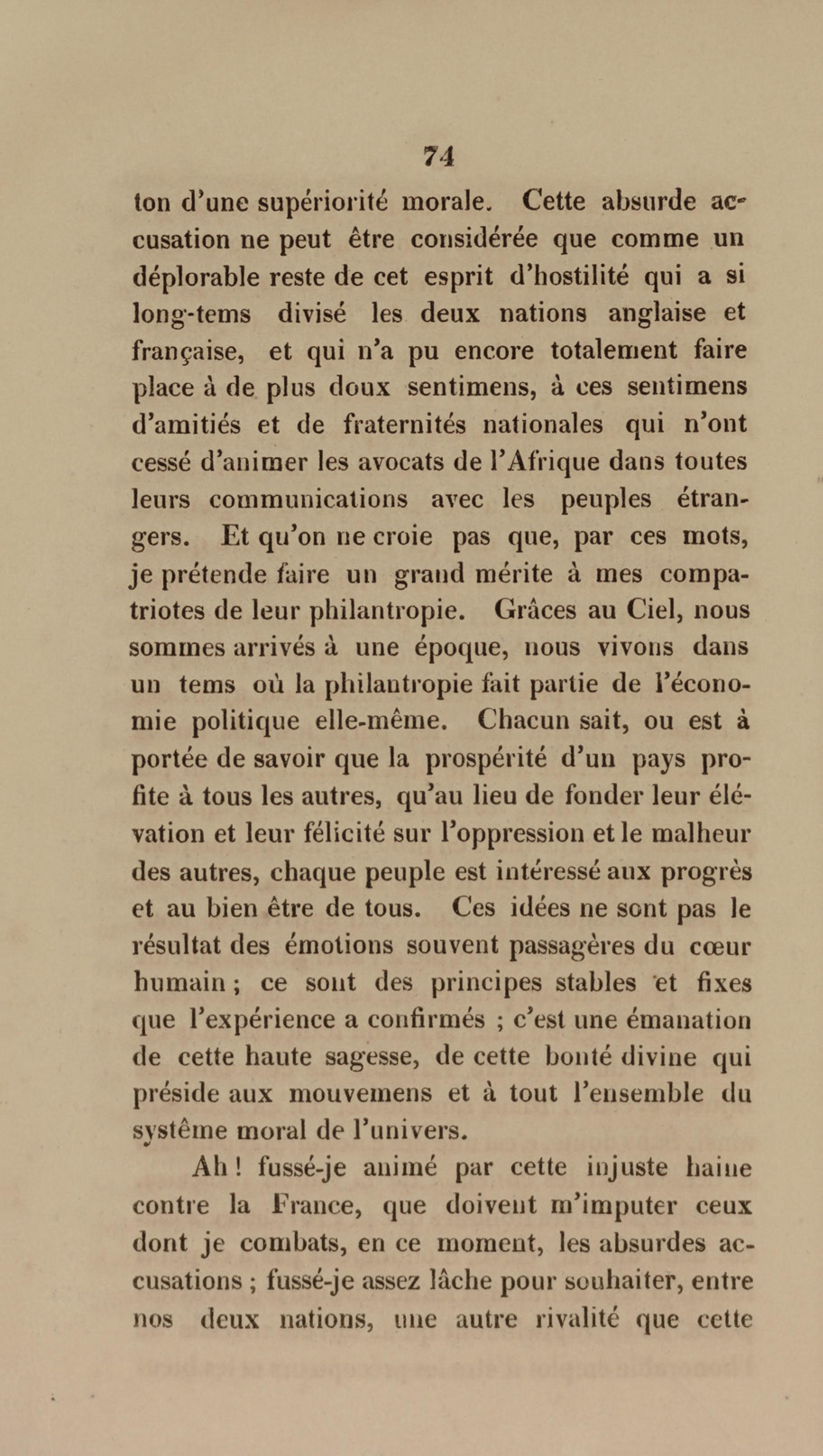 74

ton d'une supériorité morale. Cette absurde accusation ne peut être considérée que comme un déplorable reste de cet esprit d'hostilité qui a si long-tems divisé les deux nations anglaise et française, et qui n'a pu encore totalement faire place à de plus doux sentimens, à ces sentimens d'amitiés et de fraternités nationales qui n'ont cessé d'animer les avocats de l'Afrique dans toutes leurs communications avec les peuples étrangers. Et qu'on ne croie pas que, par ces mots, je prétende faire un grand mérite à mes compatriotes de leur philantropie. Grâces au Ciel, nous sommes arrivés à une époque, nous vivons dans un tems où la philantropie fait partie de l'économie politique elle-même. Chacun sait, ou est à portée de savoir que la prospérité d'un pays profite à tous les autres, qu'au lieu de fonder leur élévation et leur félicité sur l'oppression et le malheur des autres, chaque peuple est intéressé aux progrès et au bien être de tous. Ces idées ne sont pas le résultat des émotions souvent passagères du cœur humain ; ce sont des principes stables et fixes que l'expérience a confirmés ; c'est une émanation de cette haute sagesse, de cette bonté divine qui préside aux mouvemens et à tout l'ensemble du systême moral de l'univers.

Ah ! fussé-je animé par cette injuste haine contre la France, que doivent m'imputer ceux dont je combats, en ce moment, les absurdes accusations ; fussé-je assez lâche pour souhaiter, entre nos deux nations, une autre rivalité que cette